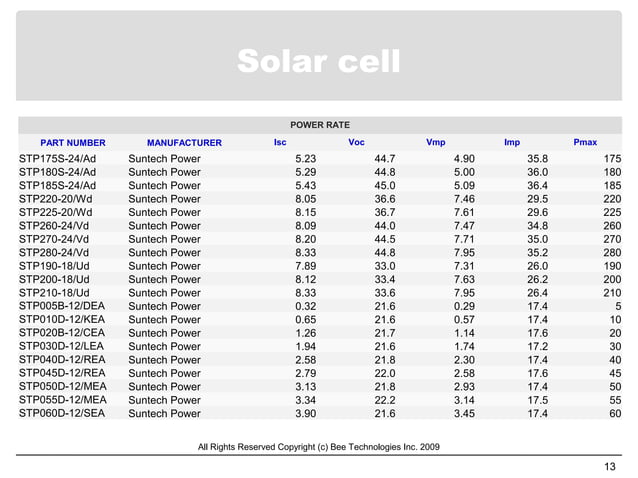 Solar cell

POWER RATE

| PART NUMBER | MANUFACTURER | Isc | Voc | Vmp | Imp | Pmax |
|---|---|---|---|---|---|---|
| STP175S-24/Ad | Suntech Power | 5.23 | 44.7 | 4.90 | 35.8 | 175 |
| STP180S-24/Ad | Suntech Power | 5.29 | 44.8 | 5.00 | 36.0 | 180 |
| STP185S-24/Ad | Suntech Power | 5.43 | 45.0 | 5.09 | 36.4 | 185 |
| STP220-20/Wd | Suntech Power | 8.05 | 36.6 | 7.46 | 29.5 | 220 |
| STP225-20/Wd | Suntech Power | 8.15 | 36.7 | 7.61 | 29.6 | 225 |
| STP260-24/Vd | Suntech Power | 8.09 | 44.0 | 7.47 | 34.8 | 260 |
| STP270-24/Vd | Suntech Power | 8.20 | 44.5 | 7.71 | 35.0 | 270 |
| STP280-24/Vd | Suntech Power | 8.33 | 44.8 | 7.95 | 35.2 | 280 |
| STP190-18/Ud | Suntech Power | 7.89 | 33.0 | 7.31 | 26.0 | 190 |
| STP200-18/Ud | Suntech Power | 8.12 | 33.4 | 7.63 | 26.2 | 200 |
| STP210-18/Ud | Suntech Power | 8.33 | 33.6 | 7.95 | 26.4 | 210 |
| STP005B-12/DEA | Suntech Power | 0.32 | 21.6 | 0.29 | 17.4 | 5 |
| STP010D-12/KEA | Suntech Power | 0.65 | 21.6 | 0.57 | 17.4 | 10 |
| STP020B-12/CEA | Suntech Power | 1.26 | 21.7 | 1.14 | 17.6 | 20 |
| STP030D-12/LEA | Suntech Power | 1.94 | 21.6 | 1.74 | 17.2 | 30 |
| STP040D-12/REA | Suntech Power | 2.58 | 21.8 | 2.30 | 17.4 | 40 |
| STP045D-12/REA | Suntech Power | 2.79 | 22.0 | 2.58 | 17.6 | 45 |
| STP050D-12/MEA | Suntech Power | 3.13 | 21.8 | 2.93 | 17.4 | 50 |
| STP055D-12/MEA | Suntech Power | 3.34 | 22.2 | 3.14 | 17.5 | 55 |
| STP060D-12/SEA | Suntech Power | 3.90 | 21.6 | 3.45 | 17.4 | 60 |

All Rights Reserved Copyright (c) Bee Technologies Inc. 2009

13